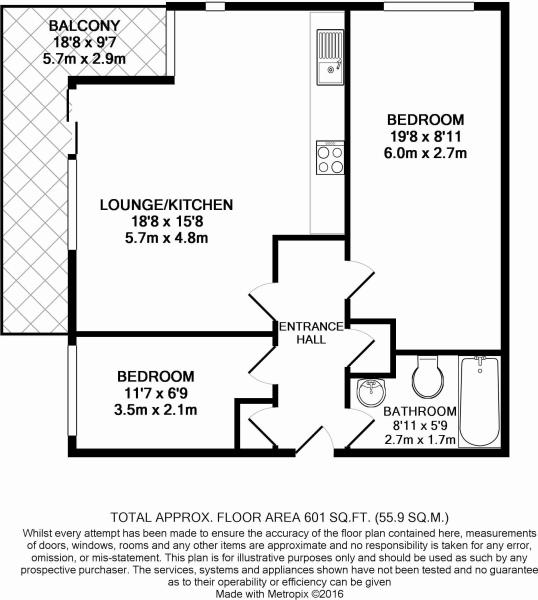 BALCONY
18'8 x 9'7
5.7m x 2.9m

BEDROOM
19'8 x 8'11
6.0m x 2.7m

LOUNGE/KITCHEN
18'8 x 15'8
5.7m x 4.8m

ENTRANCE
HALL

BEDROOM
11'7 x 6'9
3.5m x 2.1m

BATHROOM
8'11 x 5'9
2.7m x 1.7m

TOTAL APPROX. FLOOR AREA 601 SQ.FT. (55.9 SQ.M.)
Whilst every attempt has been made to ensure the accuracy of the floor plan contained here, measurements of doors, windows, rooms and any other items are approximate and no responsibility is taken for any error, omission, or mis-statement. This plan is for illustrative purposes only and should be used as such by any prospective purchaser. The services, systems and appliances shown have not been tested and no guarantee as to their operability or efficiency can be given
Made with Metropix ©2016